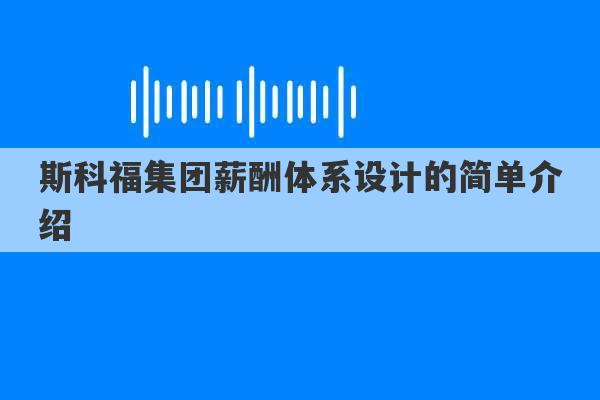 斯科福集团薪酬体系设计的简单介绍